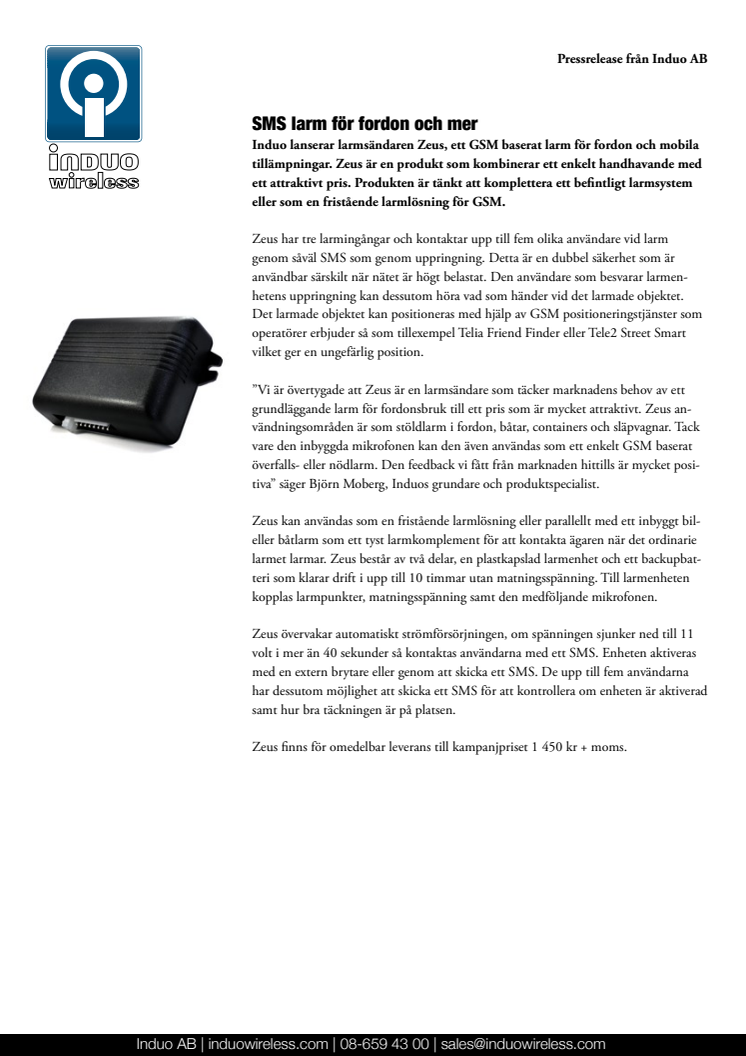 induo
wireless

Pressrelease från Induo AB

SMS larm för fordon och mer

Induo lanserar larmsändaren Zeus, ett GSM baserat larm för fordon och mobila tillämpningar. Zeus är en produkt som kombinerar ett enkelt handhavande med ett attraktivt pris. Produkten är tänkt att komplettera ett befintligt larmsystem eller som en fristående larmlösning för GSM.

Zeus har tre larmingångar och kontaktar upp till fem olika användare vid larm genom såväl SMS som genom uppringning. Detta är en dubbel säkerhet som är användbar särskilt när nätet är högt belastat. Den användare som besvarar larmenhetens uppringning kan dessutom höra vad som händer vid det larmade objektet. Det larmade objektet kan positioneras med hjälp av GSM positioneringstjänster som operatörer erbjuder så som tillexempel Telia Friend Finder eller Tele2 Street Smart vilket ger en ungefärlig position.

”Vi är övertygade att Zeus är en larmsändare som täcker marknadens behov av ett grundläggande larm för fordonsbruk till ett pris som är mycket attraktivt. Zeus användningsområden är som stöldlarm i fordon, båtar, containers och släpvagnar. Tack vare den inbyggda mikrofonen kan den även användas som ett enkelt GSM baserat överfalls- eller nödlarm. Den feedback vi fått från marknaden hittills är mycket positiva” säger Björn Moberg, Induos grundare och produktspecialist.

Zeus kan användas som en fristående larmlösning eller parallellt med ett inbyggt bil- eller båtlarm som ett tyst larmkomplement för att kontakta ägaren när det ordinarie larmet larmar. Zeus består av två delar, en plastkapslad larmenhet och ett backupbatteri som klarar drift i upp till 10 timmar utan matningsspänning. Till larmenheten kopplas larmpunkter, matningsspänning samt den medföljande mikrofonen.

Zeus övervakar automatiskt strömförsörjningen, om spänningen sjunker ned till 11 volt i mer än 40 sekunder så kontaktas användarna med ett SMS. Enheten aktiveras med en extern brytare eller genom att skicka ett SMS. De upp till fem användarna har dessutom möjlighet att skicka ett SMS för att kontrollera om enheten är aktiverad samt hur bra täckningen är på platsen.

Zeus finns för omedelbar leverans till kampanjpriset 1 450 kr + moms.

Induo AB | induowireless.com | 08-659 43 00 | sales@induowireless.com